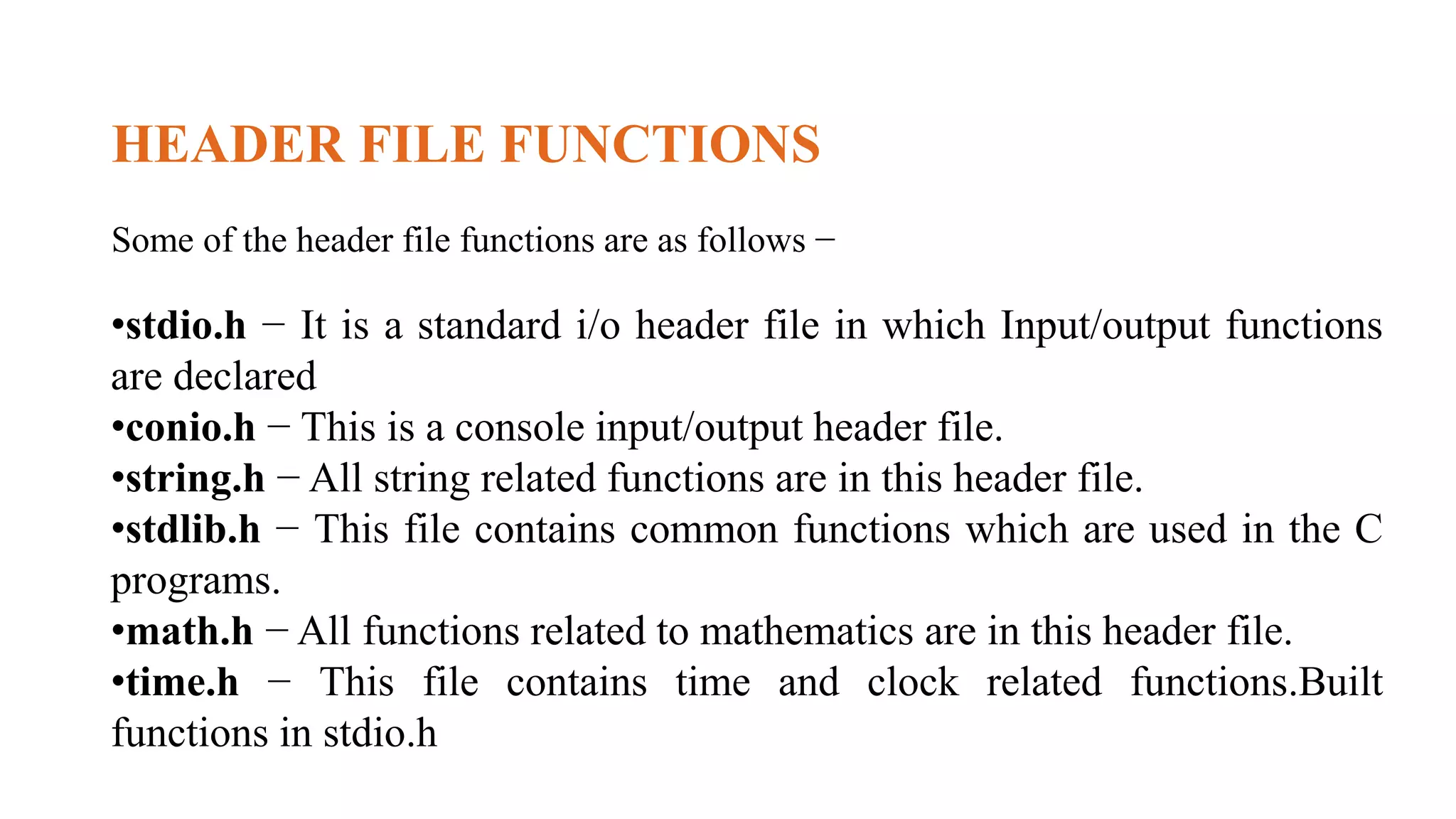 HEADER FILE FUNCTIONS

Some of the header file functions are as follows −

•stdio.h − It is a standard i/o header file in which Input/output functions are declared
•conio.h − This is a console input/output header file.
•string.h − All string related functions are in this header file.
•stdlib.h − This file contains common functions which are used in the C programs.
•math.h − All functions related to mathematics are in this header file.
•time.h − This file contains time and clock related functions.Built functions in stdio.h